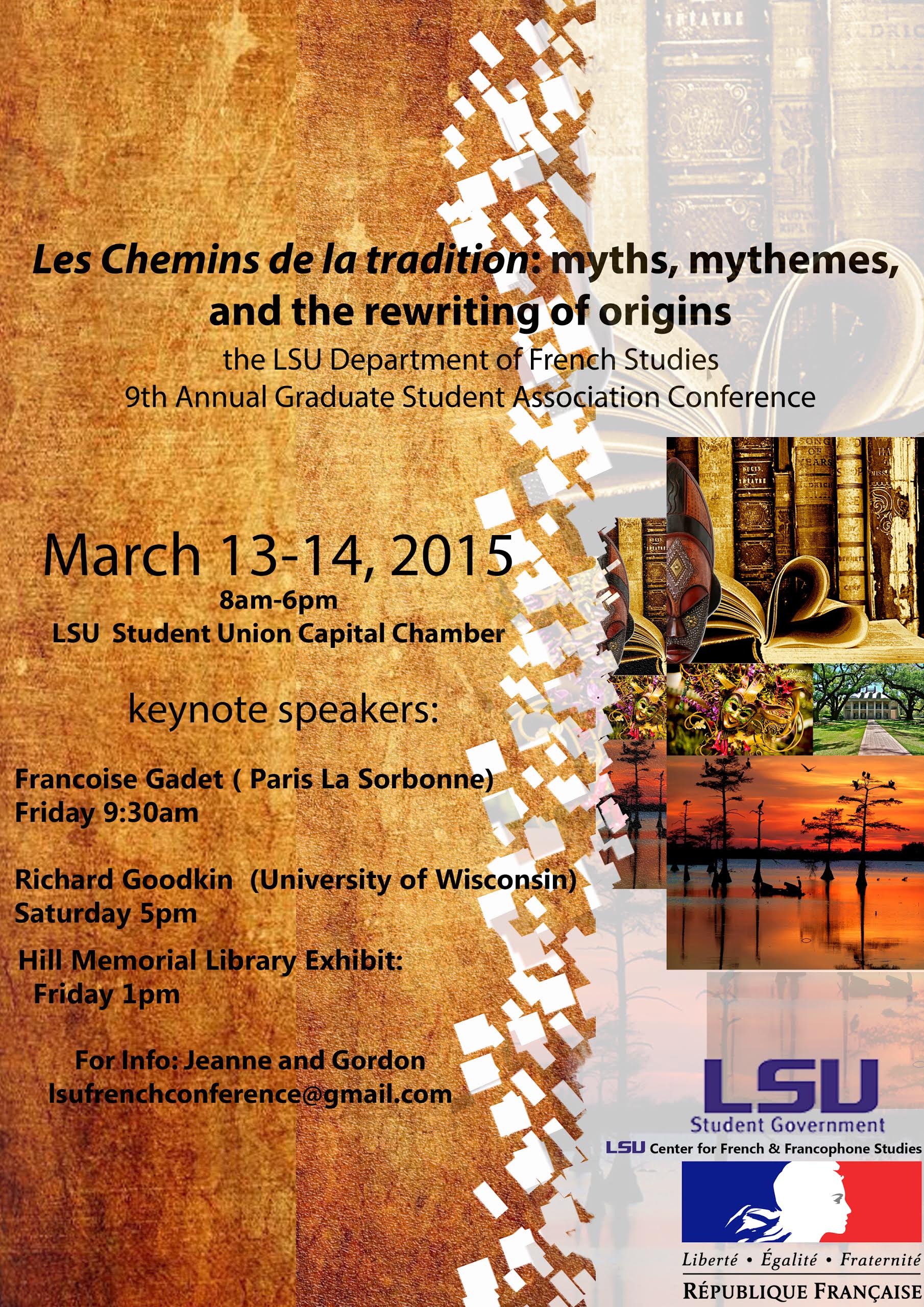 Les Chemins de la tradition: myths, mythemes, and the rewriting of origins

the LSU Department of French Studies
9th Annual Graduate Student Association Conference

March 13-14, 2015
8am-6pm
LSU Student Union Capital Chamber

keynote speakers:

Francoise Gadet ( Paris La Sorbonne)
Friday 9:30am

Richard Goodkin (University of Wisconsin)
Saturday 5pm

Hill Memorial Library Exhibit:
Friday 1pm

For Info: Jeanne and Gordon
lsufrenchconference@gmail.com

LSU
Student Government

LSU Center for French & Francophone Studies

Liberté • Égalité • Fraternité
RÉPUBLIQUE FRANÇAISE